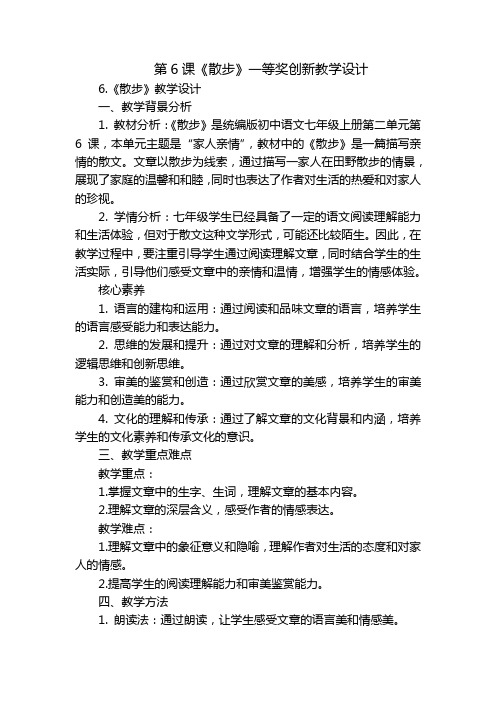 第 6 课《散步》一等奖创新教学设计

6.《散步》教学设计

一、教学背景分析

1. 教材分析：《散步》是统编版初中语文七年级上册第二单元第 6 课，本单元主题是“家人亲情”，教材中的《散步》是一篇描写亲情的散文。文章以散步为线索，通过描写一家人在田野散步的情景，展现了家庭的温馨和和睦，同时也表达了作者对生活的热爱和对家人的珍视。

2. 学情分析：七年级学生已经具备了一定的语文阅读理解能力和生活体验，但对于散文这种文学形式，可能还比较陌生。因此，在教学过程中，要注重引导学生通过阅读理解文章，同时结合学生的生活实际，引导他们感受文章中的亲情和温情，增强学生的情感体验。

核心素养

1. 语言的建构和运用：通过阅读和品味文章的语言，培养学生的语言感受能力和表达能力。

2. 思维的发展和提升：通过对文章的理解和分析，培养学生的逻辑思维和创新思维。

3. 审美的鉴赏和创造：通过欣赏文章的美感，培养学生的审美能力和创造美的能力。

4. 文化的理解和传承：通过了解文章的文化背景和内涵，培养学生的文化素养和传承文化的意识。

三、教学重点难点

教学重点：

1.掌握文章中的生字、生词，理解文章的基本内容。

2.理解文章的深层含义，感受作者的情感表达。

教学难点：

1.理解文章中的象征意义和隐喻，理解作者对生活的态度和对家人的情感。

2.提高学生的阅读理解能力和审美鉴赏能力。

四、教学方法

1. 朗读法：通过朗读，让学生感受文章的语言美和情感美。